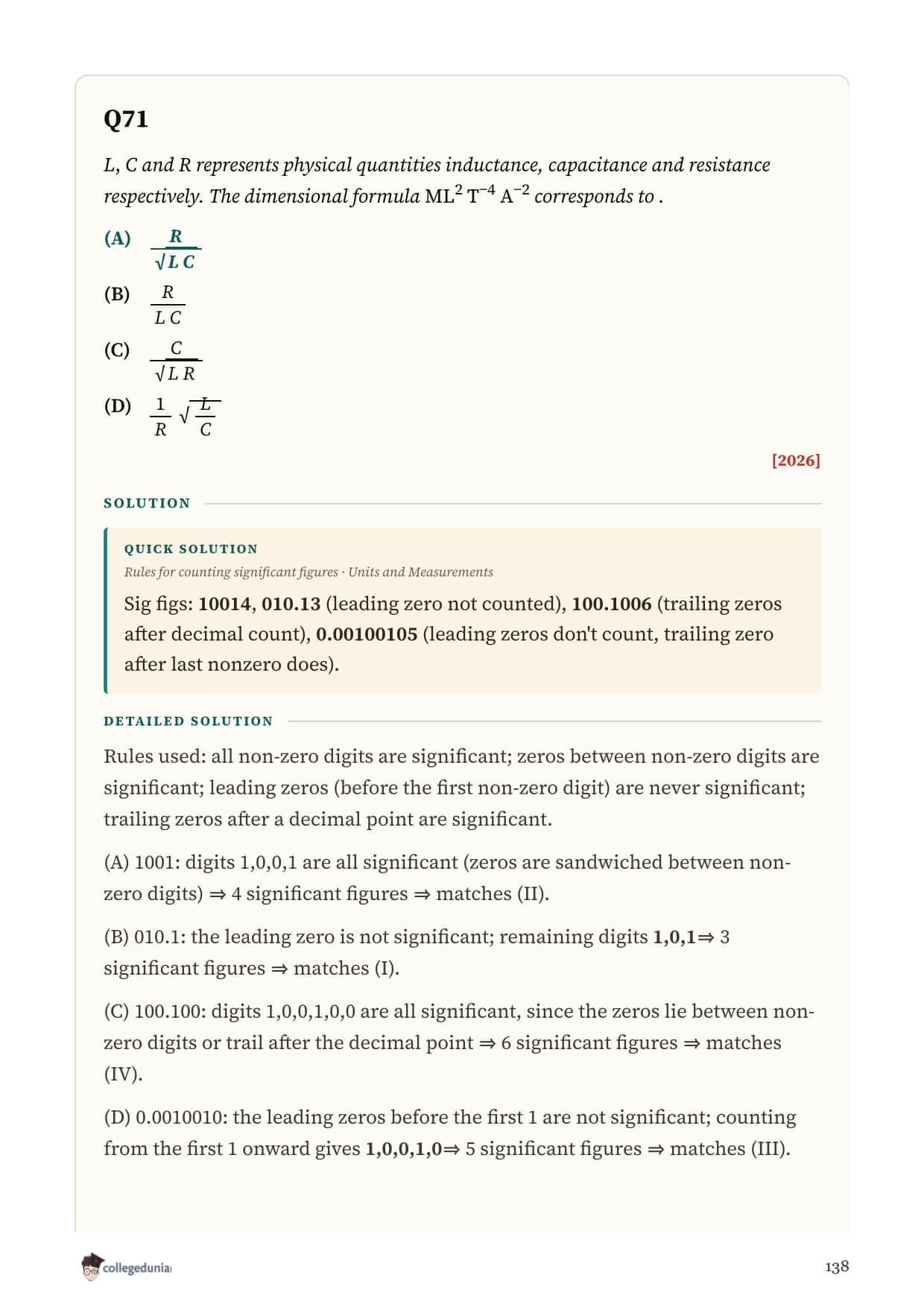 Q71

L, C and R represents physical quantities inductance, capacitance and resistance respectively. The dimensional formula $ML^2T^{-4}A^{-2}$ corresponds to .

(A) $\frac{R}{\sqrt{LC}}$

(B) $\frac{R}{LC}$

(C) $\frac{C}{\sqrt{LR}}$

(D) $\frac{1}{R}\sqrt{\frac{L}{C}}$

[2026]

SOLUTION

QUICK SOLUTION

Rules for counting significant figures · Units and Measurements

Sig figs: **10014**, **010.13** (leading zero not counted), **100.1006** (trailing zeros after decimal count), **0.00100105** (leading zeros don't count, trailing zero after last nonzero does).

DETAILED SOLUTION

Rules used: all non-zero digits are significant; zeros between non-zero digits are significant; leading zeros (before the first non-zero digit) are never significant; trailing zeros after a decimal point are significant.

(A) 1001: digits 1,0,0,1 are all significant (zeros are sandwiched between non-zero digits) ⇒ 4 significant figures ⇒ matches (II).

(B) 010.1: the leading zero is not significant; remaining digits **1,0,1**⇒ 3 significant figures ⇒ matches (I).

(C) 100.100: digits 1,0,0,1,0,0 are all significant, since the zeros lie between non-zero digits or trail after the decimal point ⇒ 6 significant figures ⇒ matches (IV).

(D) 0.0010010: the leading zeros before the first 1 are not significant; counting from the first 1 onward gives **1,0,0,1,0**⇒ 5 significant figures ⇒ matches (III).

collegedunia

138